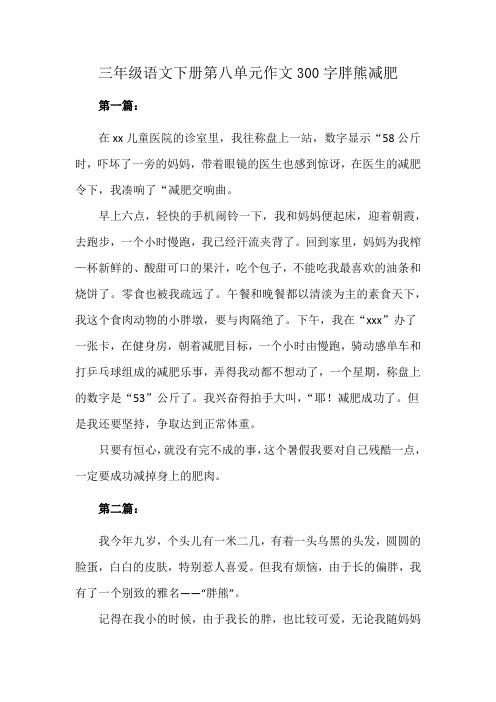 三年级语文下册第八单元作文300字胖熊减肥

第一篇：

在xx儿童医院的诊室里，我往称盘上一站，数字显示“58公斤时，吓坏了一旁的妈妈，带着眼镜的医生也感到惊讶，在医生的减肥令下，我凑响了“减肥交响曲。

早上六点，轻快的手机闹铃一下，我和妈妈便起床，迎着朝霞，去跑步，一个小时慢跑，我已经汗流夹背了。回到家里，妈妈为我榨一杯新鲜的、酸甜可口的果汁，吃个包子，不能吃我最喜欢的油条和烧饼了。零食也被我疏远了。午餐和晚餐都以清淡为主的素食天下，我这个食肉动物的小胖墩，要与肉隔绝了。下午，我在“xxx”办了一张卡，在健身房，朝着减肥目标，一个小时由慢跑，骑动感单车和打乒乓球组成的减肥乐事，弄得我动都不想动了，一个星期，称盘上的数字是“53”公斤了。我兴奋得拍手大叫，“耶！减肥成功了。但是我还要坚持，争取达到正常体重。

只要有恒心，就没有完不成的事，这个暑假我要对自己残酷一点，一定要成功减掉身上的肥肉。

第二篇：

我今年九岁，个头儿有一米二几，有着一头乌黑的头发，圆圆的脸蛋，白白的皮肤，特别惹人喜爱。但我有烦恼，由于长的偏胖，我有了一个别致的雅名——“胖熊”。

记得在我小的时候，由于我长的胖，也比较可爱，无论我随妈妈